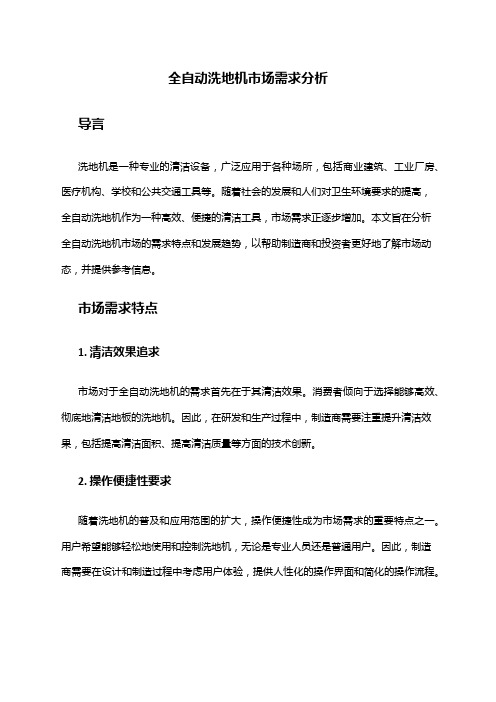 全自动洗地机市场需求分析

导言

洗地机是一种专业的清洁设备，广泛应用于各种场所，包括商业建筑、工业厂房、医疗机构、学校和公共交通工具等。随着社会的发展和人们对卫生环境要求的提高，全自动洗地机作为一种高效、便捷的清洁工具，市场需求正逐步增加。本文旨在分析全自动洗地机市场的需求特点和发展趋势，以帮助制造商和投资者更好地了解市场动态，并提供参考信息。

市场需求特点

1. 清洁效果追求

市场对于全自动洗地机的需求首先在于其清洁效果。消费者倾向于选择能够高效、彻底地清洁地板的洗地机。因此，在研发和生产过程中，制造商需要注重提升清洁效果，包括提高清洁面积、提高清洁质量等方面的技术创新。

2. 操作便捷性要求

随着洗地机的普及和应用范围的扩大，操作便捷性成为市场需求的重要特点之一。用户希望能够轻松地使用和控制洗地机，无论是专业人员还是普通用户。因此，制造商需要在设计和制造过程中考虑用户体验，提供人性化的操作界面和简化的操作流程。